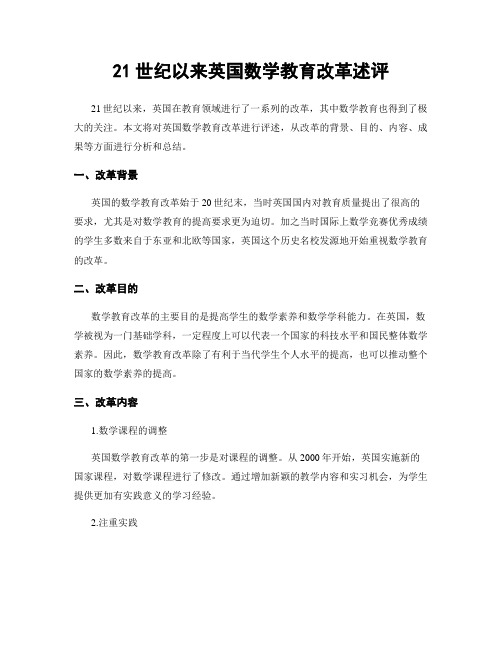 21 世纪以来英国数学教育改革述评

21 世纪以来，英国在教育领域进行了一系列的改革，其中数学教育也得到了极大的关注。本文将对英国数学教育改革进行评述，从改革的背景、目的、内容、成果等方面进行分析和总结。

一、改革背景

英国的数学教育改革始于 20 世纪末，当时英国国内对教育质量提出了很高的要求，尤其是对数学教育的提高要求更为迫切。加之当时国际上数学竞赛优秀成绩的学生多数来自于东亚和北欧等国家，英国这个历史名校发源地开始重视数学教育的改革。

二、改革目的

数学教育改革的主要目的是提高学生的数学素养和数学学科能力。在英国，数学被视为一门基础学科，一定程度上可以代表一个国家的科技水平和国民整体数学素养。因此，数学教育改革除了有利于当代学生个人水平的提高，也可以推动整个国家的数学素养的提高。

三、改革内容

1.数学课程的调整

英国数学教育改革的第一步是对课程的调整。从 2000 年开始，英国实施新的国家课程，对数学课程进行了修改。通过增加新颖的教学内容和实习机会，为学生提供更加有实践意义的学习经验。

2.注重实践